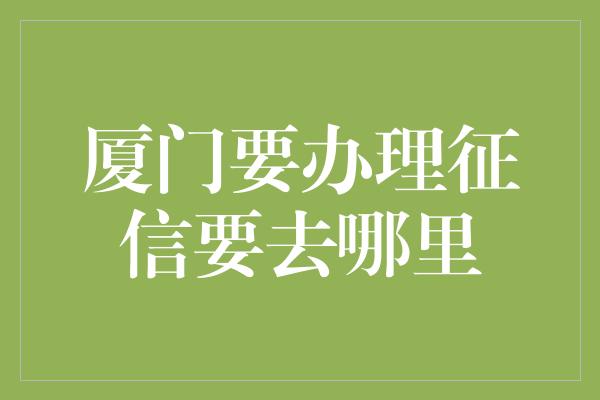 厦门要办理征信要去哪里